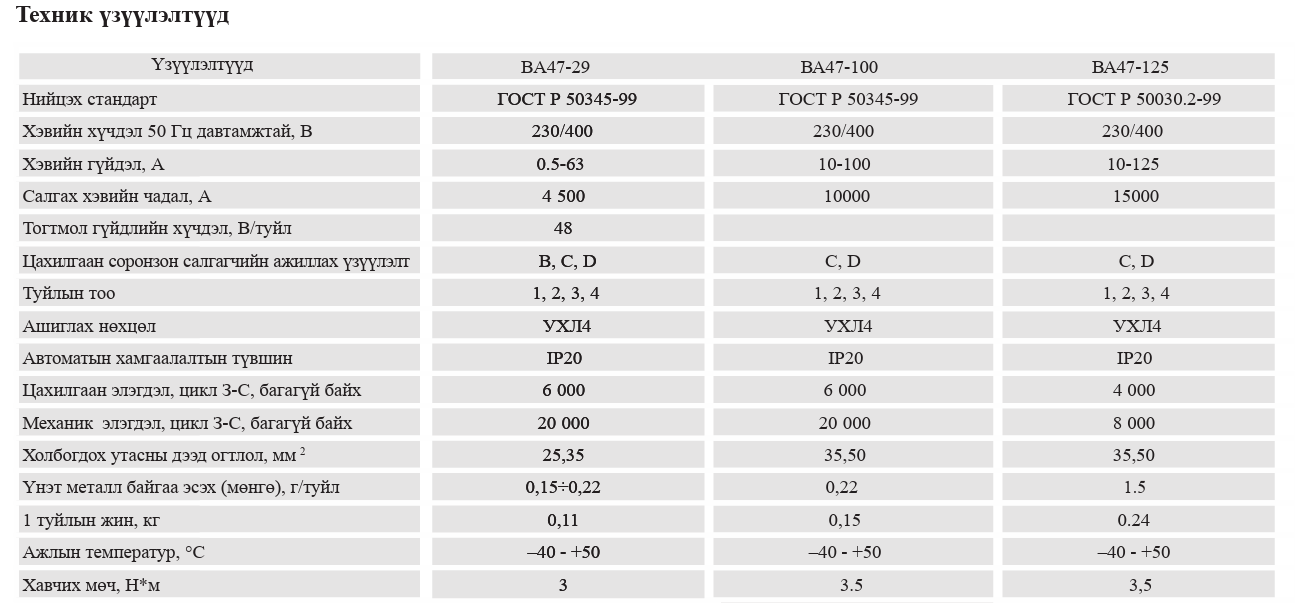 Техник үзүүлэлтүүд

| Үзүүлэлтүүд | ВА47-29 | ВА47-100 | ВА47-125 |
|---|---|---|---|
| Нийцэх стандарт | ГОСТ Р 50345-99 | ГОСТ Р 50345-99 | ГОСТ Р 50030.2-99 |
| Хэвийн хүчдэл 50 Гц давтамжтай, В | 230/400 | 230/400 | 230/400 |
| Хэвийн гүйдэл, А | 0.5-63 | 10-100 | 10-125 |
| Салгах хэвийн чадал, А | 4 500 | 10000 | 15000 |
| Тогтмол гүйдлийн хүчдэл, В/туйл | 48 | | |
| Цахилгаан соронзон салгагчийн ажиллах үзүүлэлт | B, C, D | C, D | C, D |
| Туйлын тоо | 1, 2, 3, 4 | 1, 2, 3, 4 | 1, 2, 3, 4 |
| Ашиглах нөхцөл | УХЛ4 | УХЛ4 | УХЛ4 |
| Автоматын хамгаалалтын түвшин | IP20 | IP20 | IP20 |
| Цахилгаан элэгдэл, цикл З-С, багагүй байх | 6 000 | 6 000 | 4 000 |
| Механик элэгдэл, цикл З-С, багагүй байх | 20 000 | 20 000 | 8 000 |
| Холбогдох утасны дээд огтлол, мм $^2$ | 25,35 | 35,50 | 35,50 |
| Үнэт металл байгаа эсэх (мөнгө), г/туйл | 0,15÷0,22 | 0,22 | 1.5 |
| 1 туйлын жин, кг | 0,11 | 0,15 | 0.24 |
| Ажлын температур, °С | –40 - +50 | –40 - +50 | –40 - +50 |
| Хавчих мөч, Н*м | 3 | 3.5 | 3,5 |